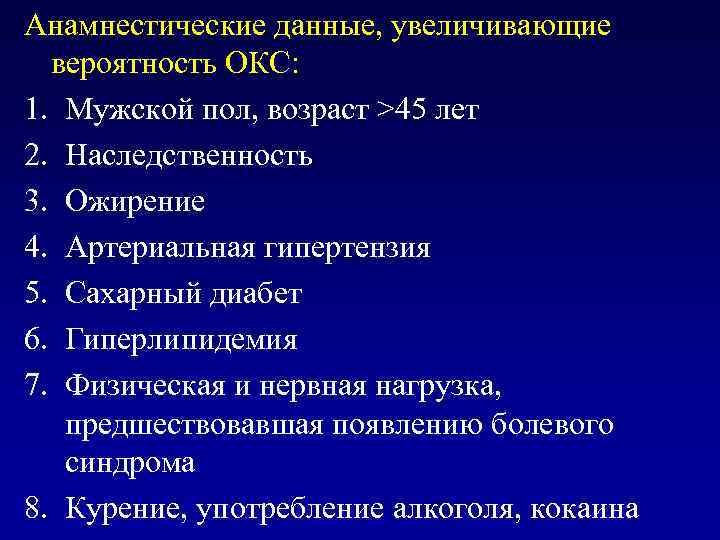 Анамнестические данные, увеличивающие вероятность ОКС:

1. Мужской пол, возраст >45 лет
2. Наследственность
3. Ожирение
4. Артериальная гипертензия
5. Сахарный диабет
6. Гиперлипидемия
7. Физическая и нервная нагрузка, предшествовавшая появлению болевого синдрома
8. Курение, употребление алкоголя, кокаина